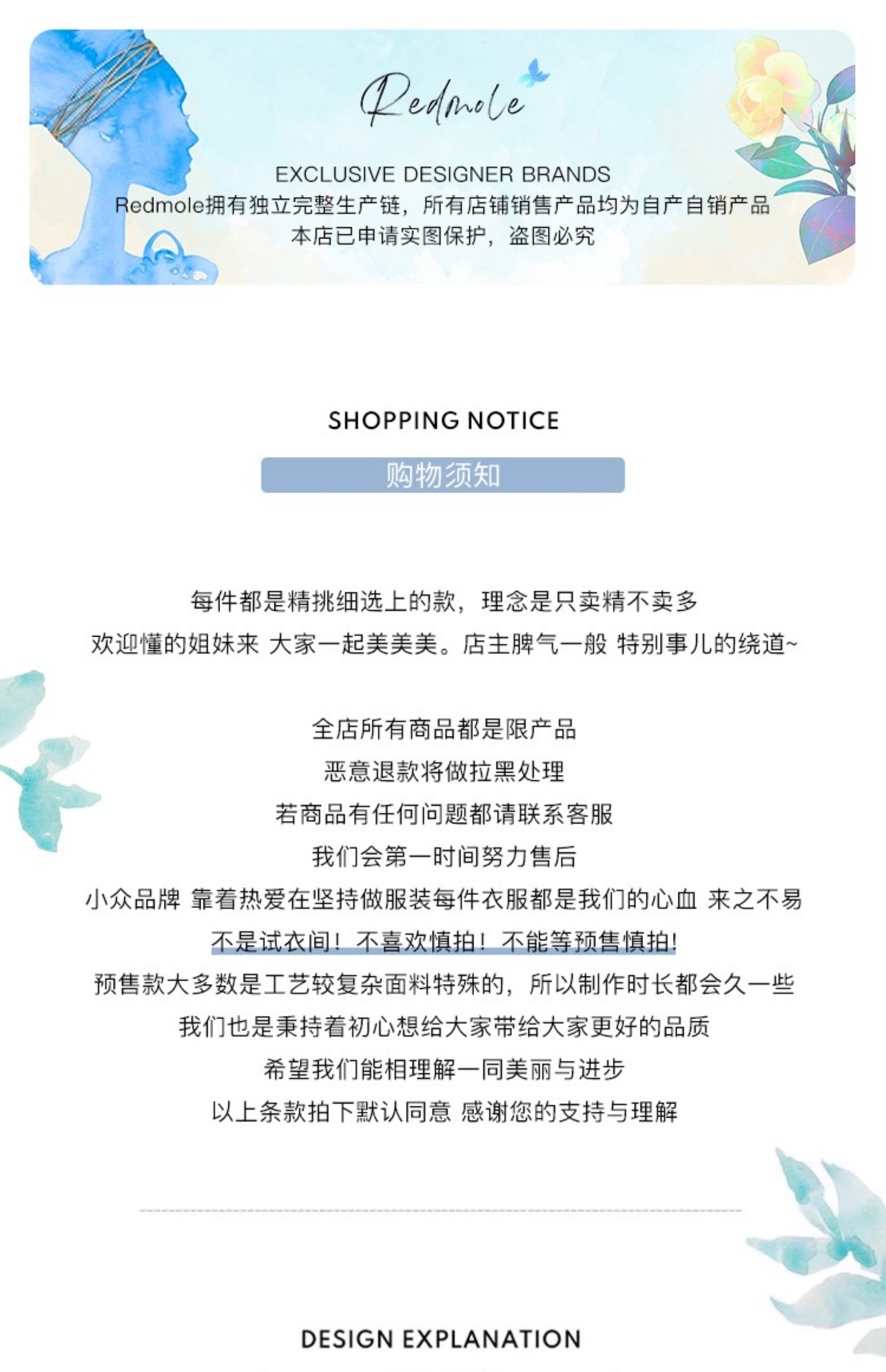 Redmole

EXCLUSIVE DESIGNER BRANDS

Redmole拥有独立完整生产链，所有店铺销售产品均为自产自销产品

本店已申请实图保护，盗图必究

SHOPPING NOTICE

购物须知

每件都是精挑细选上的款，理念是只卖精不卖多

欢迎懂的姐妹来 大家一起美美美。店主脾气一般 特别事儿的绕道~

全店所有商品都是限产品

恶意退款将做拉黑处理

若商品有任何问题都请联系客服

我们会第一时间努力售后

小众品牌 靠着热爱在坚持做服装每件衣服都是我们的心血 来之不易

不是试衣间！不喜欢慎拍！不能等预售慎拍!

预售款大多数是工艺较复杂面料特殊的，所以制作时长都会久一些

我们也是秉持着初心想给大家带给大家更好的品质

希望我们能相理解一同美丽与进步

以上条款拍下默认同意 感谢您的支持与理解

DESIGN EXPLANATION